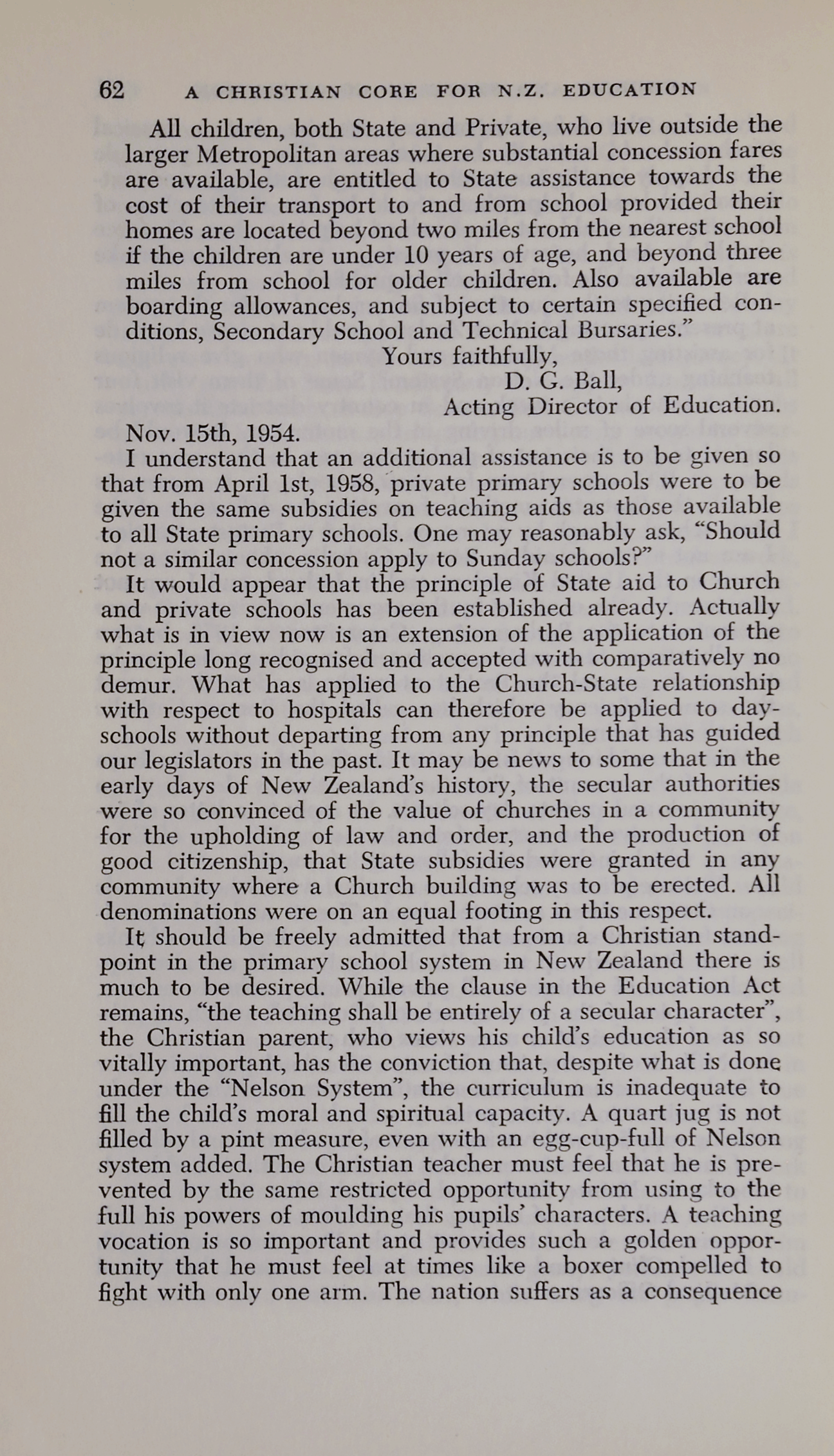 62 A CHRISTIAN CORE FOR N.Z. EDUCATION

All children, both State and Private, who live outside the larger Metropolitan areas where substantial concession fares are available, are entitled to State assistance towards the cost of their transport to and from school provided their homes are located beyond two miles from the nearest school if the children are under 10 years of age, and beyond three miles from school for older children. Also available are boarding allowances, and subject to certain specified conditions, Secondary School and Technical Bursaries."

Yours faithfully,
D. G. Ball,
Acting Director of Education.

Nov. 15th, 1954.

I understand that an additional assistance is to be given so that from April 1st, 1958, private primary schools were to be given the same subsidies on teaching aids as those available to all State primary schools. One may reasonably ask, "Should not a similar concession apply to Sunday schools?"

It would appear that the principle of State aid to Church and private schools has been established already. Actually what is in view now is an extension of the application of the principle long recognised and accepted with comparatively no demur. What has applied to the Church-State relationship with respect to hospitals can therefore be applied to day-schools without departing from any principle that has guided our legislators in the past. It may be news to some that in the early days of New Zealand's history, the secular authorities were so convinced of the value of churches in a community for the upholding of law and order, and the production of good citizenship, that State subsidies were granted in any community where a Church building was to be erected. All denominations were on an equal footing in this respect.

It should be freely admitted that from a Christian standpoint in the primary school system in New Zealand there is much to be desired. While the clause in the Education Act remains, "the teaching shall be entirely of a secular character", the Christian parent, who views his child's education as so vitally important, has the conviction that, despite what is done under the "Nelson System", the curriculum is inadequate to fill the child's moral and spiritual capacity. A quart jug is not filled by a pint measure, even with an egg-cup-full of Nelson system added. The Christian teacher must feel that he is prevented by the same restricted opportunity from using to the full his powers of moulding his pupils' characters. A teaching vocation is so important and provides such a golden opportunity that he must feel at times like a boxer compelled to fight with only one arm. The nation suffers as a consequence